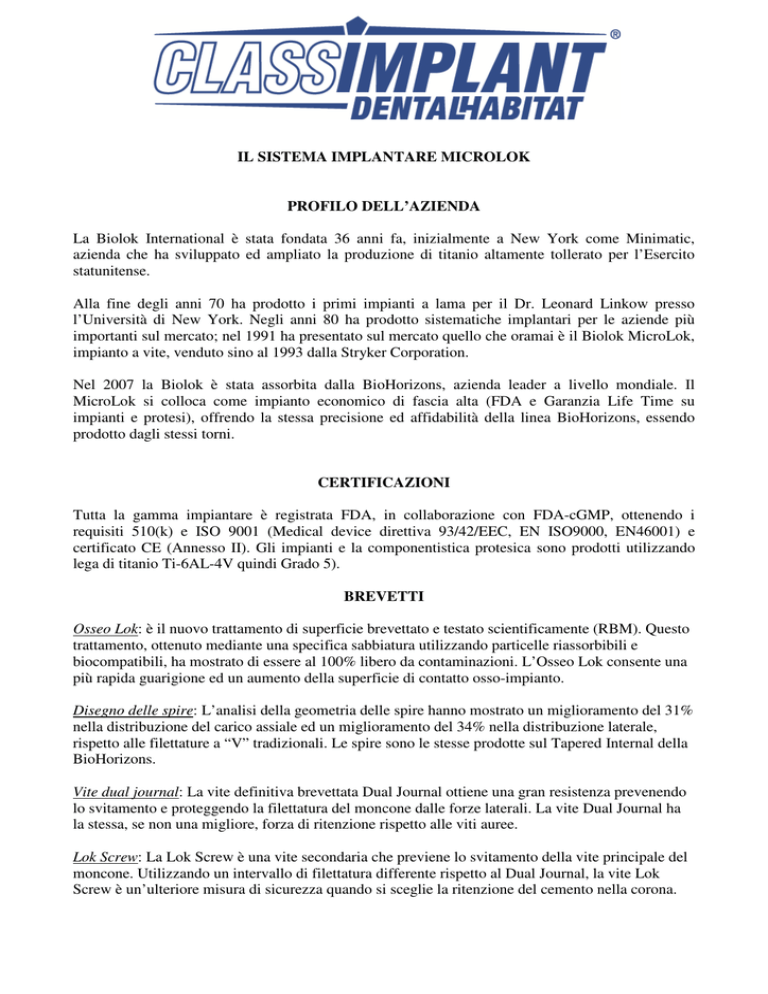 CLASSIMPLANT®
DENTALHABITAT

IL SISTEMA IMPLANTARE MICROLOK

PROFILO DELL'AZIENDA

La Biolok International è stata fondata 36 anni fa, inizialmente a New York come Minimatic, azienda che ha sviluppato ed ampliato la produzione di titanio altamente tollerato per l'Esercito statunitense.

Alla fine degli anni 70 ha prodotto i primi impianti a lama per il Dr. Leonard Linkow presso l'Università di New York. Negli anni 80 ha prodotto sistematiche implantari per le aziende più importanti sul mercato; nel 1991 ha presentato sul mercato quello che oramai è il Biolok MicroLok, impianto a vite, venduto sino al 1993 dalla Stryker Corporation.

Nel 2007 la Biolok è stata assorbita dalla BioHorizons, azienda leader a livello mondiale. Il MicroLok si colloca come impianto economico di fascia alta (FDA e Garanzia Life Time su impianti e protesi), offrendo la stessa precisione ed affidabilità della linea BioHorizons, essendo prodotto dagli stessi torni.

CERTIFICAZIONI

Tutta la gamma impiantare è registrata FDA, in collaborazione con FDA-cGMP, ottenendo i requisiti 510(k) e ISO 9001 (Medical device direttiva 93/42/EEC, EN ISO9000, EN46001) e certificato CE (Annesso II). Gli impianti e la componentistica protesica sono prodotti utilizzando lega di titanio Ti-6AL-4V quindi Grado 5).

BREVETTI

Osseo Lok: è il nuovo trattamento di superficie brevettato e testato scientificamente (RBM). Questo trattamento, ottenuto mediante una specifica sabbiatura utilizzando particelle riassorbibili e biocompatibili, ha mostrato di essere al 100% libero da contaminazioni. L'Osseo Lok consente una più rapida guarigione ed un aumento della superficie di contatto osso-impianto.

Disegno delle spire: L'analisi della geometria delle spire hanno mostrato un miglioramento del 31% nella distribuzione del carico assiale ed un miglioramento del 34% nella distribuzione laterale, rispetto alle filettature a "V" tradizionali. Le spire sono le stesse prodotte sul Tapered Internal della BioHorizons.

Vite dual journal: La vite definitiva brevettata Dual Journal ottiene una gran resistenza prevenendo lo svitamento e proteggendo la filettatura del moncone dalle forze laterali. La vite Dual Journal ha la stessa, se non una migliore, forza di ritenzione rispetto alle viti auree.

Lok Screw: La Lok Screw è una vite secondaria che previene lo svitamento della vite principale del moncone. Utilizzando un intervallo di filettatura differente rispetto al Dual Journal, la vite Lok Screw è un'ulteriore misura di sicurezza quando si sceglie la ritenzione del cemento nella corona.